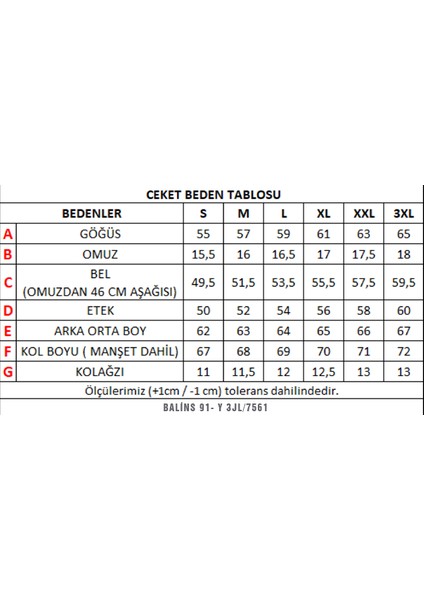 CEKET BEDEN TABLOSU

| | BEDENLER | S | M | L | XL | XXL | 3XL |
|---|---|---|---|---|---|---|---|
| A | GÖĞÜS | 55 | 57 | 59 | 61 | 63 | 65 |
| B | OMUZ | 15,5 | 16 | 16,5 | 17 | 17,5 | 18 |
| C | BEL (OMUZDAN 46 CM AŞAĞISI) | 49,5 | 51,5 | 53,5 | 55,5 | 57,5 | 59,5 |
| D | ETEK | 50 | 52 | 54 | 56 | 58 | 60 |
| E | ARKA ORTA BOY | 62 | 63 | 64 | 65 | 66 | 67 |
| F | KOL BOYU ( MANŞET DAHİL) | 67 | 68 | 69 | 70 | 71 | 72 |
| G | KOLAĞZI | 11 | 11,5 | 12 | 12,5 | 13 | 13 |

Ölçülerimiz (+1cm / -1 cm) tolerans dahilindedir.

BALİNS 91- Y 3JL/7561